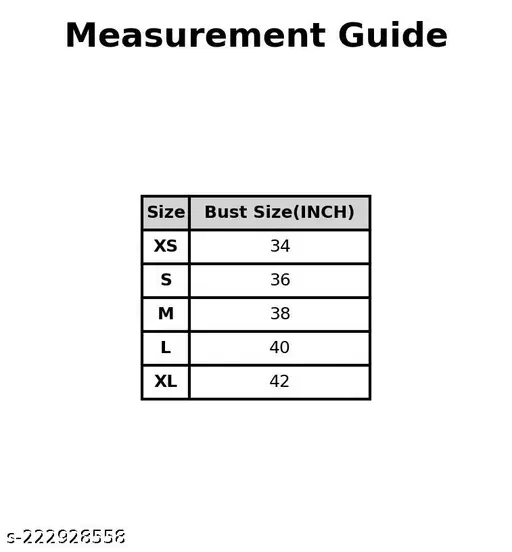 Measurement Guide

| Size | Bust Size(INCH) |
|---|---|
| XS | 34 |
| S | 36 |
| M | 38 |
| L | 40 |
| XL | 42 |

s-222928558